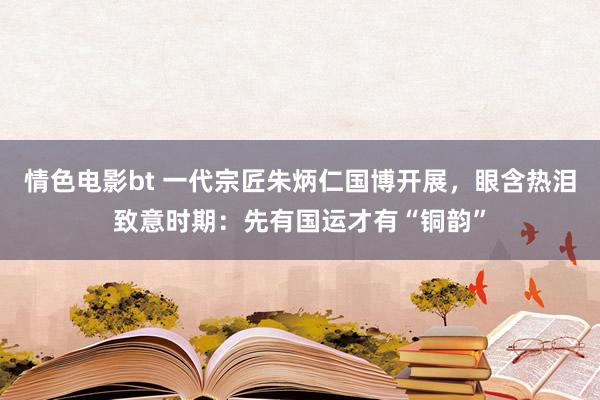 情色电影bt 一代宗匠朱炳仁国博开展，眼含热泪致意时期：先有国运才有“铜韵”